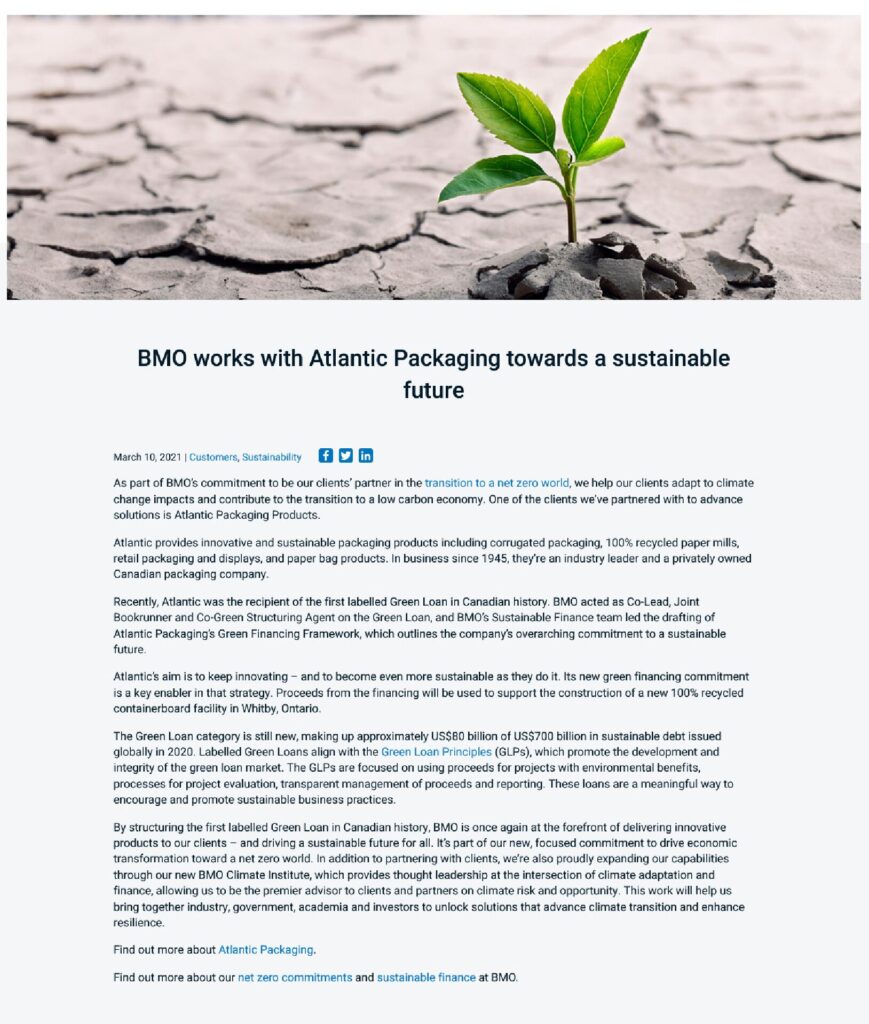 BMO works with Atlantic Packaging towards a sustainable future

March 10, 2021 | Customers, Sustainability

As part of BMO's commitment to be our clients' partner in the transition to a net zero world, we help our clients adapt to climate change impacts and contribute to the transition to a low carbon economy. One of the clients we've partnered with to advance solutions is Atlantic Packaging Products.

Atlantic provides innovative and sustainable packaging products including corrugated packaging, 100% recycled paper mills, retail packaging and displays, and paper bag products. In business since 1945, they're an industry leader and a privately owned Canadian packaging company.

Recently, Atlantic was the recipient of the first labelled Green Loan in Canadian history. BMO acted as Co-Lead, Joint Bookrunner and Co-Green Structuring Agent on the Green Loan, and BMO's Sustainable Finance team led the drafting of Atlantic Packaging's Green Financing Framework, which outlines the company's overarching commitment to a sustainable future.

Atlantic's aim is to keep innovating – and to become even more sustainable as they do it. Its new green financing commitment is a key enabler in that strategy. Proceeds from the financing will be used to support the construction of a new 100% recycled containerboard facility in Whitby, Ontario.

The Green Loan category is still new, making up approximately US$80 billion of US$700 billion in sustainable debt issued globally in 2020. Labelled Green Loans align with the Green Loan Principles (GLPs), which promote the development and integrity of the green loan market. The GLPs are focused on using proceeds for projects with environmental benefits, processes for project evaluation, transparent management of proceeds and reporting. These loans are a meaningful way to encourage and promote sustainable business practices.

By structuring the first labelled Green Loan in Canadian history, BMO is once again at the forefront of delivering innovative products to our clients – and driving a sustainable future for all. It's part of our new, focused commitment to drive economic transformation toward a net zero world. In addition to partnering with clients, we're also proudly expanding our capabilities through our new BMO Climate Institute, which provides thought leadership at the intersection of climate adaptation and finance, allowing us to be the premier advisor to clients and partners on climate risk and opportunity. This work will help us bring together industry, government, academia and investors to unlock solutions that advance climate transition and enhance resilience.

Find out more about Atlantic Packaging.

Find out more about our net zero commitments and sustainable finance at BMO.